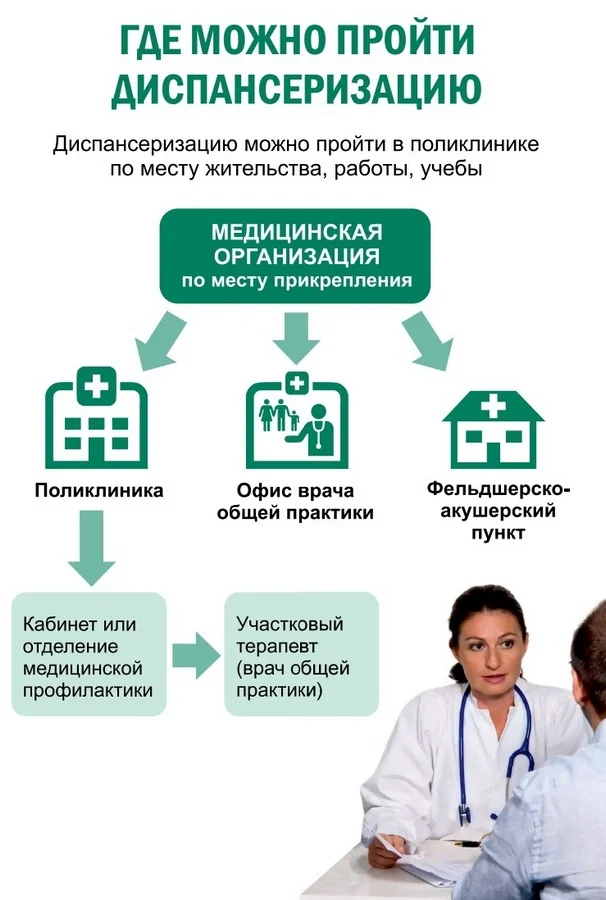 ГДЕ МОЖНО ПРОЙТИ ДИСПАНСЕРИЗАЦИЮ

Диспансеризацию можно пройти в поликлинике по месту жительства, работы, учебы

МЕДИЦИНСКАЯ ОРГАНИЗАЦИЯ по месту прикрепления

Поликлиника

Офис врача общей практики

Фельдшерско-акушерский пункт

Кабинет или отделение медицинской профилактики

Участковый терапевт (врач общей практики)